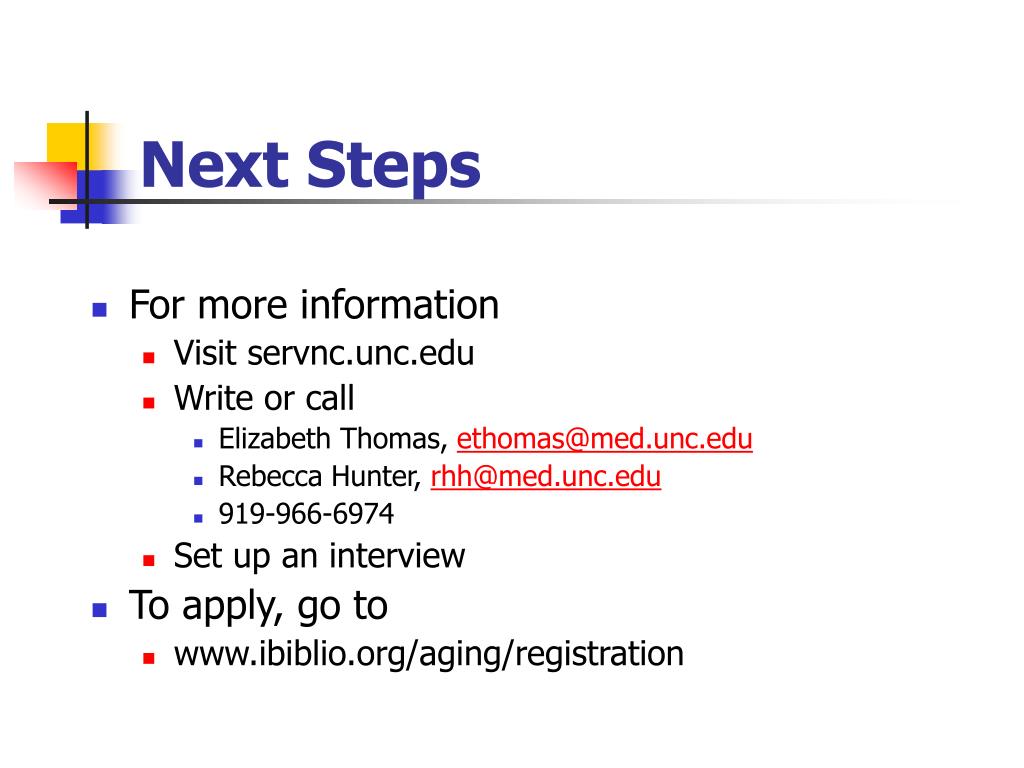 Next Steps

- For more information
  - Visit servnc.unc.edu
  - Write or call
    - Elizabeth Thomas, ethomas@med.unc.edu
    - Rebecca Hunter, rhh@med.unc.edu
    - 919-966-6974
  - Set up an interview
- To apply, go to
  - www.ibiblio.org/aging/registration